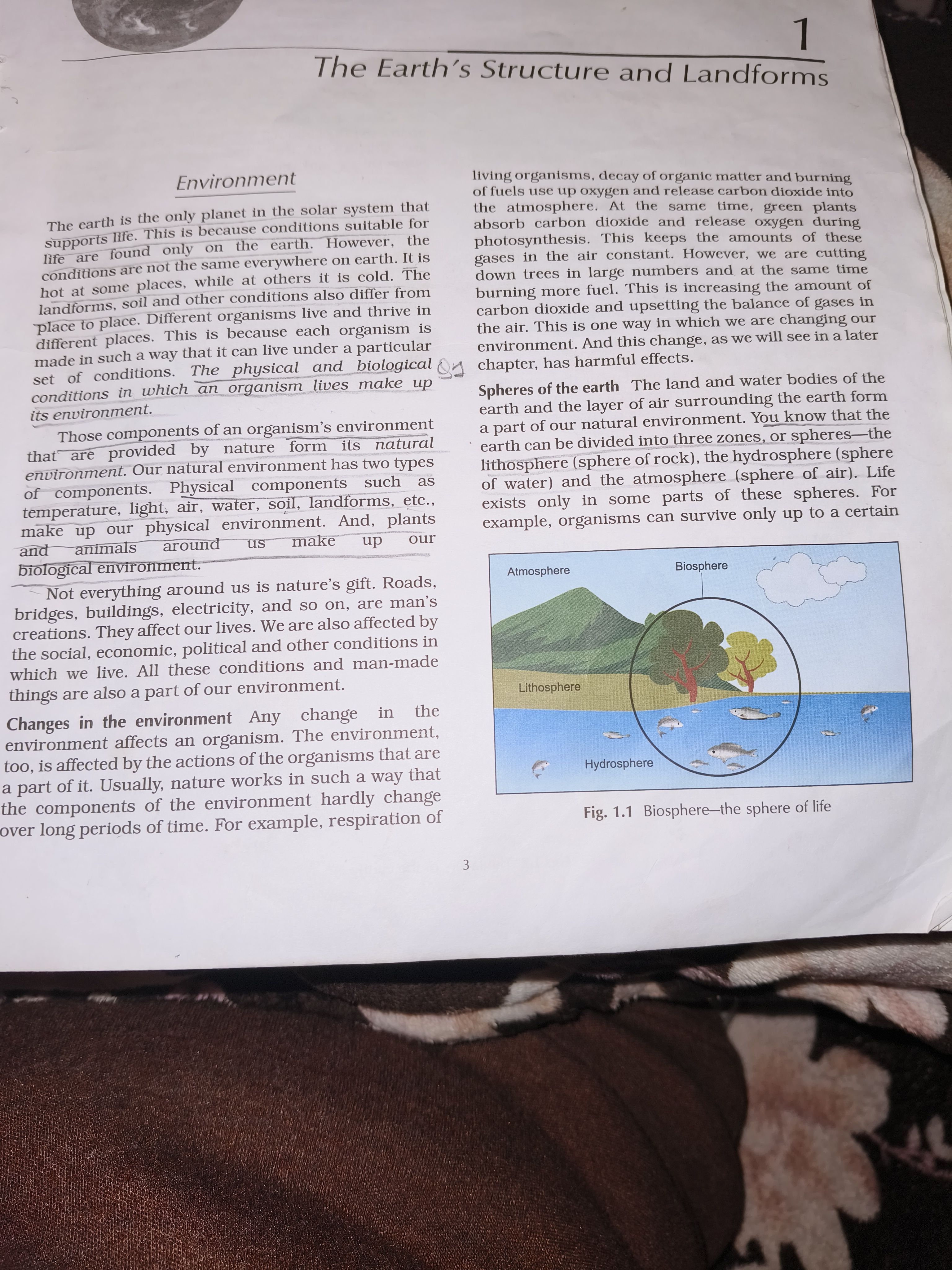 1

The Earth's Structure and Landforms

Environment

The earth is the only planet in the solar system that supports life. This is because conditions suitable for life are found only on the earth. However, the conditions are not the same everywhere on earth. It is hot at some places, while at others it is cold. The landforms, soil and other conditions also differ from place to place. Different organisms live and thrive in different places. This is because each organism is made in such a way that it can live under a particular set of conditions. The physical and biological conditions in which an organism lives make up its environment.

Those components of an organism's environment that are provided by nature form its natural environment. Our natural environment has two types of components. Physical components such as temperature, light, air, water, soil, landforms, etc., make up our physical environment. And, plants and animals around us make up our biological environment.

Not everything around us is nature's gift. Roads, bridges, buildings, electricity, and so on, are man's creations. They affect our lives. We are also affected by the social, economic, political and other conditions in which we live. All these conditions and man-made things are also a part of our environment.

Changes in the environment Any change in the environment affects an organism. The environment, too, is affected by the actions of the organisms that are a part of it. Usually, nature works in such a way that the components of the environment hardly change over long periods of time. For example, respiration of living organisms, decay of organic matter and burning of fuels use up oxygen and release carbon dioxide into the atmosphere. At the same time, green plants absorb carbon dioxide and release oxygen during photosynthesis. This keeps the amounts of these gases in the air constant. However, we are cutting down trees in large numbers and at the same time burning more fuel. This is increasing the amount of carbon dioxide and upsetting the balance of gases in the air. This is one way in which we are changing our environment. And this change, as we will see in a later chapter, has harmful effects.

Spheres of the earth The land and water bodies of the earth and the layer of air surrounding the earth form a part of our natural environment. You know that the earth can be divided into three zones, or spheres—the lithosphere (sphere of rock), the hydrosphere (sphere of water) and the atmosphere (sphere of air). Life exists only in some parts of these spheres. For example, organisms can survive only up to a certain

Atmosphere
Biosphere
Lithosphere
Hydrosphere

Fig. 1.1 Biosphere—the sphere of life

3